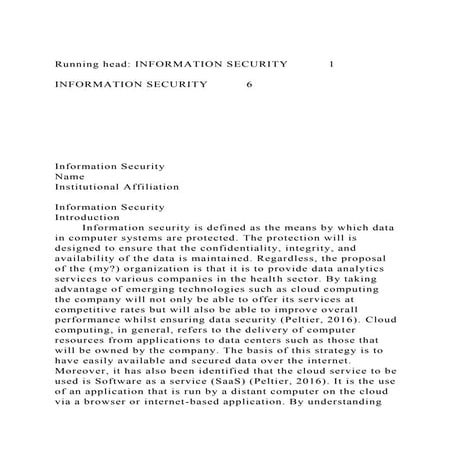 Running head: INFORMATION SECURITY 1

INFORMATION SECURITY 6

Information Security
Name
Institutional Affiliation

Information Security
Introduction

Information security is defined as the means by which data in computer systems are protected. The protection will is designed to ensure that the confidentiality, integrity, and availability of the data is maintained. Regardless, the proposal of the (my?) organization is that it is to provide data analytics services to various companies in the health sector. By taking advantage of emerging technologies such as cloud computing the company will not only be able to offer its services at competitive rates but will also be able to improve overall performance whilst ensuring data security (Peltier, 2016). Cloud computing, in general, refers to the delivery of computer resources from applications to data centers such as those that will be owned by the company. The basis of this strategy is to have easily available and secured data over the internet. Moreover, it has also been identified that the cloud service to be used is Software as a service (SaaS) (Peltier, 2016). It is the use of an application that is run by a distant computer on the cloud via a browser or internet-based application. By understanding